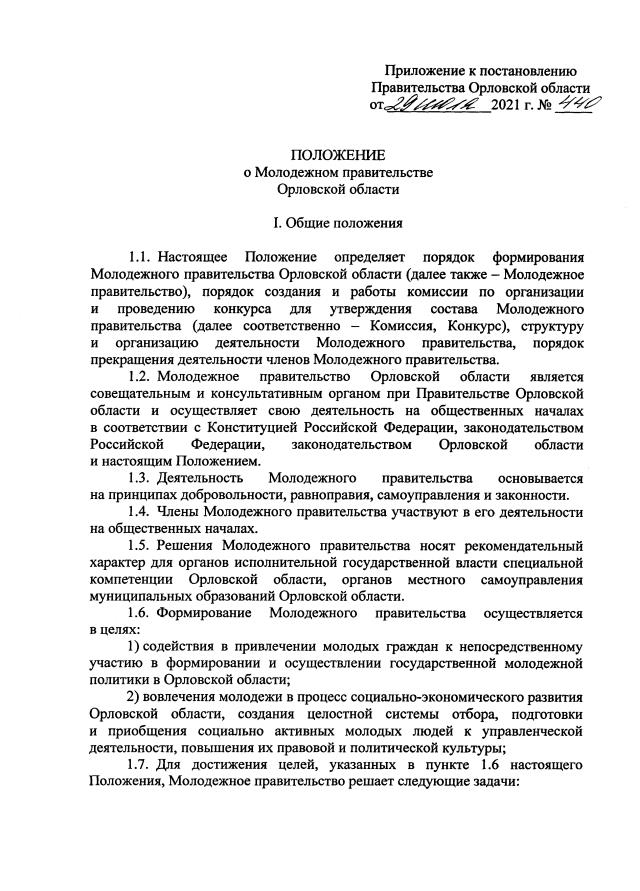 Приложение к постановлению Правительства Орловской области от 29 июля 2021 г. № 440

ПОЛОЖЕНИЕ
о Молодежном правительстве
Орловской области

I. Общие положения

1.1. Настоящее Положение определяет порядок формирования Молодежного правительства Орловской области (далее также – Молодежное правительство), порядок создания и работы комиссии по организации и проведению конкурса для утверждения состава Молодежного правительства (далее соответственно – Комиссия, Конкурс), структуру и организацию деятельности Молодежного правительства, порядок прекращения деятельности членов Молодежного правительства.

1.2. Молодежное правительство Орловской области является совещательным и консультативным органом при Правительстве Орловской области и осуществляет свою деятельность на общественных началах в соответствии с Конституцией Российской Федерации, законодательством Российской Федерации, законодательством Орловской области и настоящим Положением.

1.3. Деятельность Молодежного правительства основывается на принципах добровольности, равноправия, самоуправления и законности.

1.4. Члены Молодежного правительства участвуют в его деятельности на общественных началах.

1.5. Решения Молодежного правительства носят рекомендательный характер для органов исполнительной государственной власти специальной компетенции Орловской области, органов местного самоуправления муниципальных образований Орловской области.

1.6. Формирование Молодежного правительства осуществляется в целях:

1) содействия в привлечении молодых граждан к непосредственному участию в формировании и осуществлении государственной молодежной политики в Орловской области;

2) вовлечения молодежи в процесс социально-экономического развития Орловской области, создания целостной системы отбора, подготовки и приобщения социально активных молодых людей к управленческой деятельности, повышения их правовой и политической культуры;

1.7. Для достижения целей, указанных в пункте 1.6 настоящего Положения, Молодежное правительство решает следующие задачи: